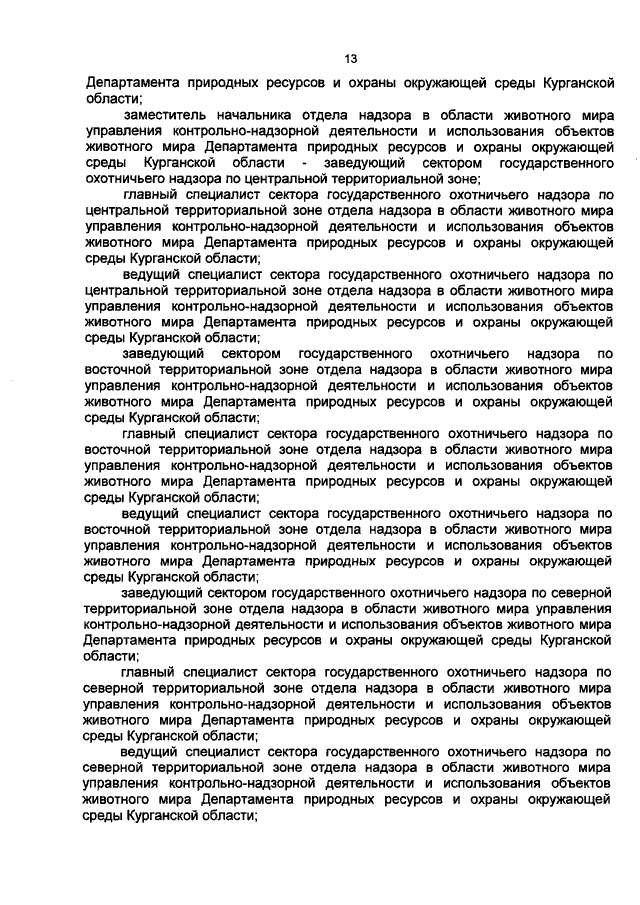 13

Департамента природных ресурсов и охраны окружающей среды Курганской области;

заместитель начальника отдела надзора в области животного мира управления контрольно-надзорной деятельности и использования объектов животного мира Департамента природных ресурсов и охраны окружающей среды Курганской области - заведующий сектором государственного охотничьего надзора по центральной территориальной зоне;

главный специалист сектора государственного охотничьего надзора по центральной территориальной зоне отдела надзора в области животного мира управления контрольно-надзорной деятельности и использования объектов животного мира Департамента природных ресурсов и охраны окружающей среды Курганской области;

ведущий специалист сектора государственного охотничьего надзора по центральной территориальной зоне отдела надзора в области животного мира управления контрольно-надзорной деятельности и использования объектов животного мира Департамента природных ресурсов и охраны окружающей среды Курганской области;

заведующий сектором государственного охотничьего надзора по восточной территориальной зоне отдела надзора в области животного мира управления контрольно-надзорной деятельности и использования объектов животного мира Департамента природных ресурсов и охраны окружающей среды Курганской области;

главный специалист сектора государственного охотничьего надзора по восточной территориальной зоне отдела надзора в области животного мира управления контрольно-надзорной деятельности и использования объектов животного мира Департамента природных ресурсов и охраны окружающей среды Курганской области;

ведущий специалист сектора государственного охотничьего надзора по восточной территориальной зоне отдела надзора в области животного мира управления контрольно-надзорной деятельности и использования объектов животного мира Департамента природных ресурсов и охраны окружающей среды Курганской области;

заведующий сектором государственного охотничьего надзора по северной территориальной зоне отдела надзора в области животного мира управления контрольно-надзорной деятельности и использования объектов животного мира Департамента природных ресурсов и охраны окружающей среды Курганской области;

главный специалист сектора государственного охотничьего надзора по северной территориальной зоне отдела надзора в области животного мира управления контрольно-надзорной деятельности и использования объектов животного мира Департамента природных ресурсов и охраны окружающей среды Курганской области;

ведущий специалист сектора государственного охотничьего надзора по северной территориальной зоне отдела надзора в области животного мира управления контрольно-надзорной деятельности и использования объектов животного мира Департамента природных ресурсов и охраны окружающей среды Курганской области;